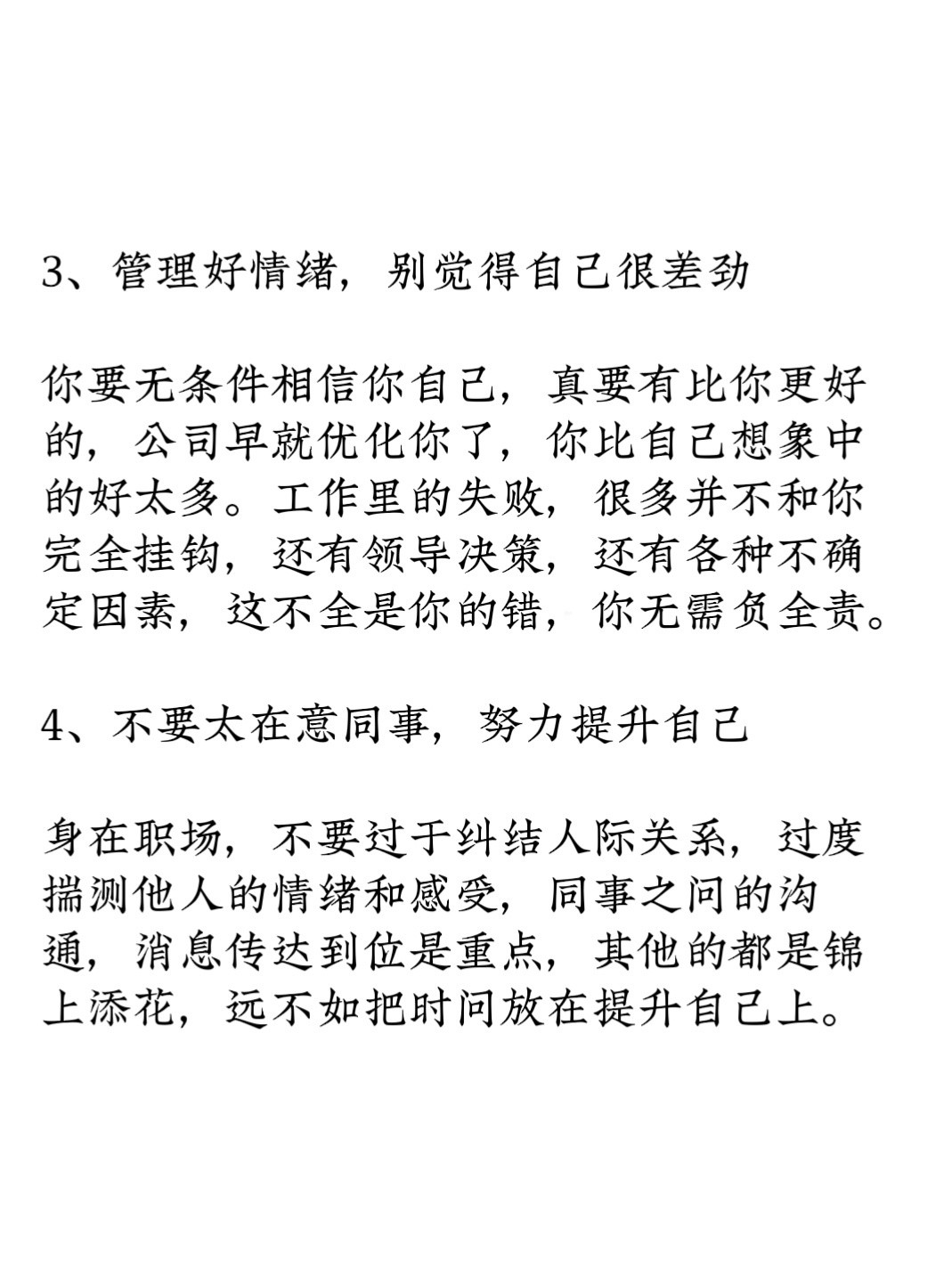 3、管理好情绪，别觉得自己很差劲

你要无条件相信你自己，真要有比你更好的，公司早就优化你了，你比自己想象中的好太多。工作里的失败，很多并不和你完全挂钩，还有领导决策，还有各种不确定因素，这不全是你的错，你无需负全责。

4、不要太在意同事，努力提升自己

身在职场，不要过于纠结人际关系，过度揣测他人的情绪和感受，同事之间的沟通，消息传达到位是重点，其他的都是锦上添花，远不如把时间放在提升自己上。